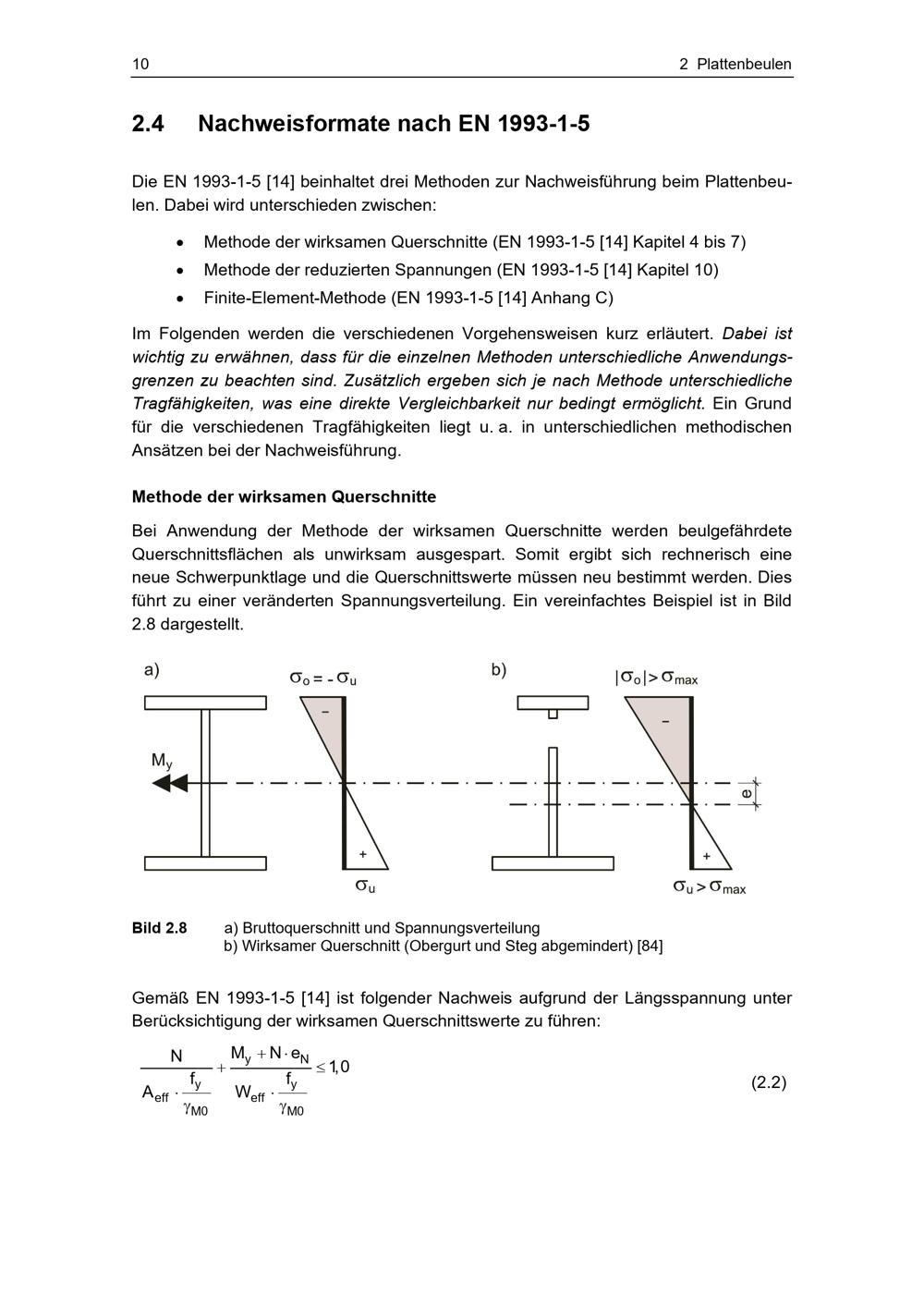 10 2 Plattenbeulen

2.4 Nachweisformate nach EN 1993-1-5

Die EN 1993-1-5 [14] beinhaltet drei Methoden zur Nachweisführung beim Plattenbeulen. Dabei wird unterschieden zwischen:

• Methode der wirksamen Querschnitte (EN 1993-1-5 [14] Kapitel 4 bis 7)
• Methode der reduzierten Spannungen (EN 1993-1-5 [14] Kapitel 10)
• Finite-Element-Methode (EN 1993-1-5 [14] Anhang C)

Im Folgenden werden die verschiedenen Vorgehensweisen kurz erläutert. Dabei ist wichtig zu erwähnen, dass für die einzelnen Methoden unterschiedliche Anwendungsgrenzen zu beachten sind. Zusätzlich ergeben sich je nach Methode unterschiedliche Tragfähigkeiten, was eine direkte Vergleichbarkeit nur bedingt ermöglicht. Ein Grund für die verschiedenen Tragfähigkeiten liegt u. a. in unterschiedlichen methodischen Ansätzen bei der Nachweisführung.

Methode der wirksamen Querschnitte

Bei Anwendung der Methode der wirksamen Querschnitte werden beulgefährdete Querschnittsflächen als unwirksam ausgespart. Somit ergibt sich rechnerisch eine neue Schwerpunktlage und die Querschnittswerte müssen neu bestimmt werden. Dies führt zu einer veränderten Spannungsverteilung. Ein vereinfachtes Beispiel ist in Bild 2.8 dargestellt.

a)
$\sigma_o = -\sigma_u$
$M_y$
-
+
$\sigma_u$

b)
$|\sigma_o| > \sigma_{max}$
-
e
+
$\sigma_u > \sigma_{max}$

Bild 2.8 a) Bruttoquerschnitt und Spannungsverteilung
b) Wirksamer Querschnitt (Obergurt und Steg abgemindert) [84]

Gemäß EN 1993-1-5 [14] ist folgender Nachweis aufgrund der Längsspannung unter Berücksichtigung der wirksamen Querschnittswerte zu führen:

$\frac{N}{A_{eff} \cdot \frac{f_y}{\gamma_{M0}}} + \frac{M_y + N \cdot e_N}{W_{eff} \cdot \frac{f_y}{\gamma_{M0}}} \leq 1,0$ (2.2)